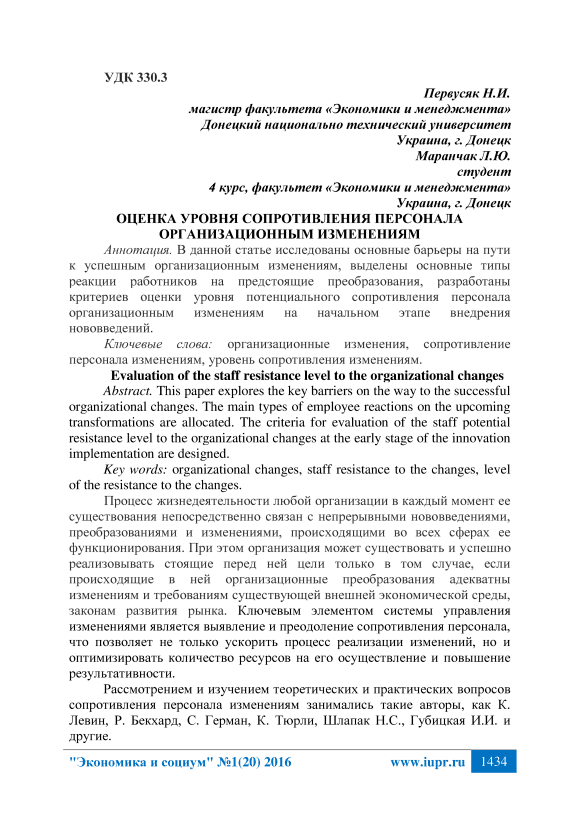 УДК 330.3

Первусяк Н.И.
магистр факультета «Экономики и менеджмента»
Донецкий национально технический университет
Украина, г. Донецк
Маранчак Л.Ю.
студент
4 курс, факультет «Экономики и менеджмента»
Украина, г. Донецк

ОЦЕНКА УРОВНЯ СОПРОТИВЛЕНИЯ ПЕРСОНАЛА ОРГАНИЗАЦИОННЫМ ИЗМЕНЕНИЯМ

Аннотация. В данной статье исследованы основные барьеры на пути к успешным организационным изменениям, выделены основные типы реакции работников на предстоящие преобразования, разработаны критериев оценки уровня потенциального сопротивления персонала организационным изменениям на начальном этапе внедрения нововведений.

Ключевые слова: организационные изменения, сопротивление персонала изменениям, уровень сопротивления изменениям.

Evaluation of the staff resistance level to the organizational changes

Abstract. This paper explores the key barriers on the way to the successful organizational changes. The main types of employee reactions on the upcoming transformations are allocated. The criteria for evaluation of the staff potential resistance level to the organizational changes at the early stage of the innovation implementation are designed.

Key words: organizational changes, staff resistance to the changes, level of the resistance to the changes.

Процесс жизнедеятельности любой организации в каждый момент ее существования непосредственно связан с непрерывными нововведениями, преобразованиями и изменениями, происходящими во всех сферах ее функционирования. При этом организация может существовать и успешно реализовывать стоящие перед ней цели только в том случае, если происходящие в ней организационные преобразования адекватны изменениям и требованиям существующей внешней экономической среды, законам развития рынка. Ключевым элементом системы управления изменениями является выявление и преодоление сопротивления персонала, что позволяет не только ускорить процесс реализации изменений, но и оптимизировать количество ресурсов на его осуществление и повышение результативности.

Рассмотрением и изучением теоретических и практических вопросов сопротивления персонала изменениям занимались такие авторы, как К. Левин, Р. Бекхард, С. Герман, К. Тюрли, Шлапак Н.С., Губицкая И.И. и другие.

"Экономика и социум" №1(20) 2016 www.iupr.ru 1434